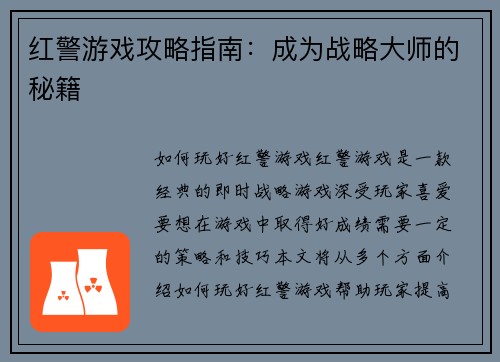 红警游戏攻略指南：成为战略大师的秘籍

如何玩好红警游戏红警游戏是一款经典的即时战略游戏深受玩家喜爱要想在游戏中取得好成绩需要一定的策略和技巧本文将从多个方面介绍如何玩好红警游戏帮助玩家提高